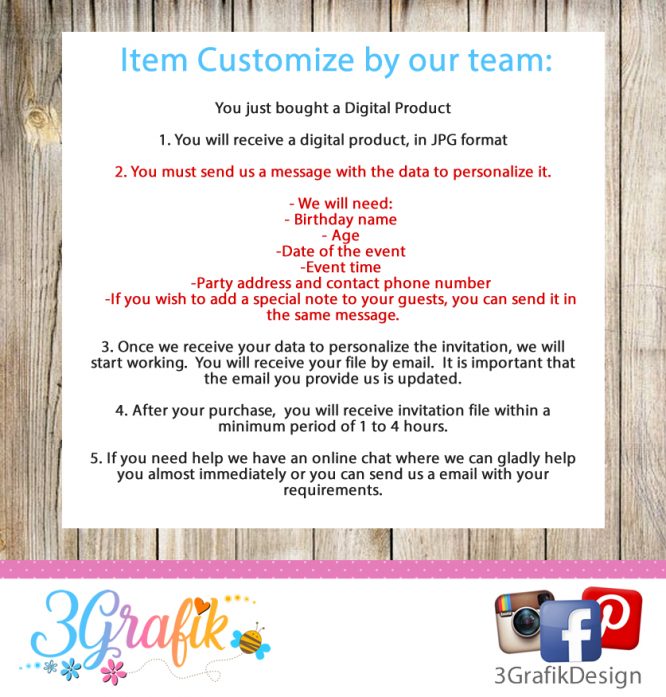 Item Customize by our team:

You just bought a Digital Product

1. You will receive a digital product, in JPG format

2. You must send us a message with the data to personalize it.

- We will need:
- Birthday name
- Age
-Date of the event
-Event time
-Party address and contact phone number
-If you wish to add a special note to your guests, you can send it in the same message.

3. Once we receive your data to personalize the invitation, we will start working. You will receive your file by email. It is important that the email you provide us is updated.

4. After your purchase, you will receive invitation file within a minimum period of 1 to 4 hours.

5. If you need help we have an online chat where we can gladly help you almost immediately or you can send us a email with your requirements.

3Grafik

3GrafikDesign